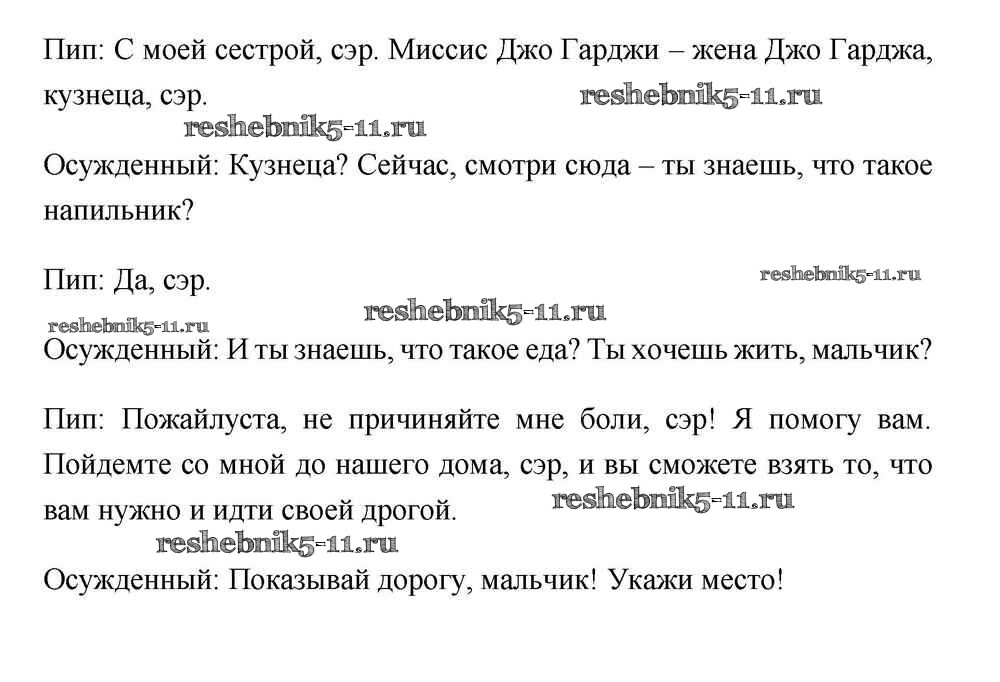 Пип: С моей сестрой, сэр. Миссис Джо Гарджи – жена Джо Гарджа, кузнеца, сэр. reshebnik5-11.ru
reshebnik5-11.ru
Осужденный: Кузнеца? Сейчас, смотри сюда – ты знаешь, что такое напильник?

Пип: Да, сэр. reshebnik5-11.ru
reshebnik5-11.ru reshebnik5-11.ru
Осужденный: И ты знаешь, что такое еда? Ты хочешь жить, мальчик?

Пип: Пожайлуста, не причиняйте мне боли, сэр! Я помогу вам. Пойдемте со мной до нашего дома, сэр, и вы сможете взять то, что вам нужно и идти своей дрогой. reshebnik5-11.ru
reshebnik5-11.ru
Осужденный: Показывай дорогу, мальчик! Укажи место!